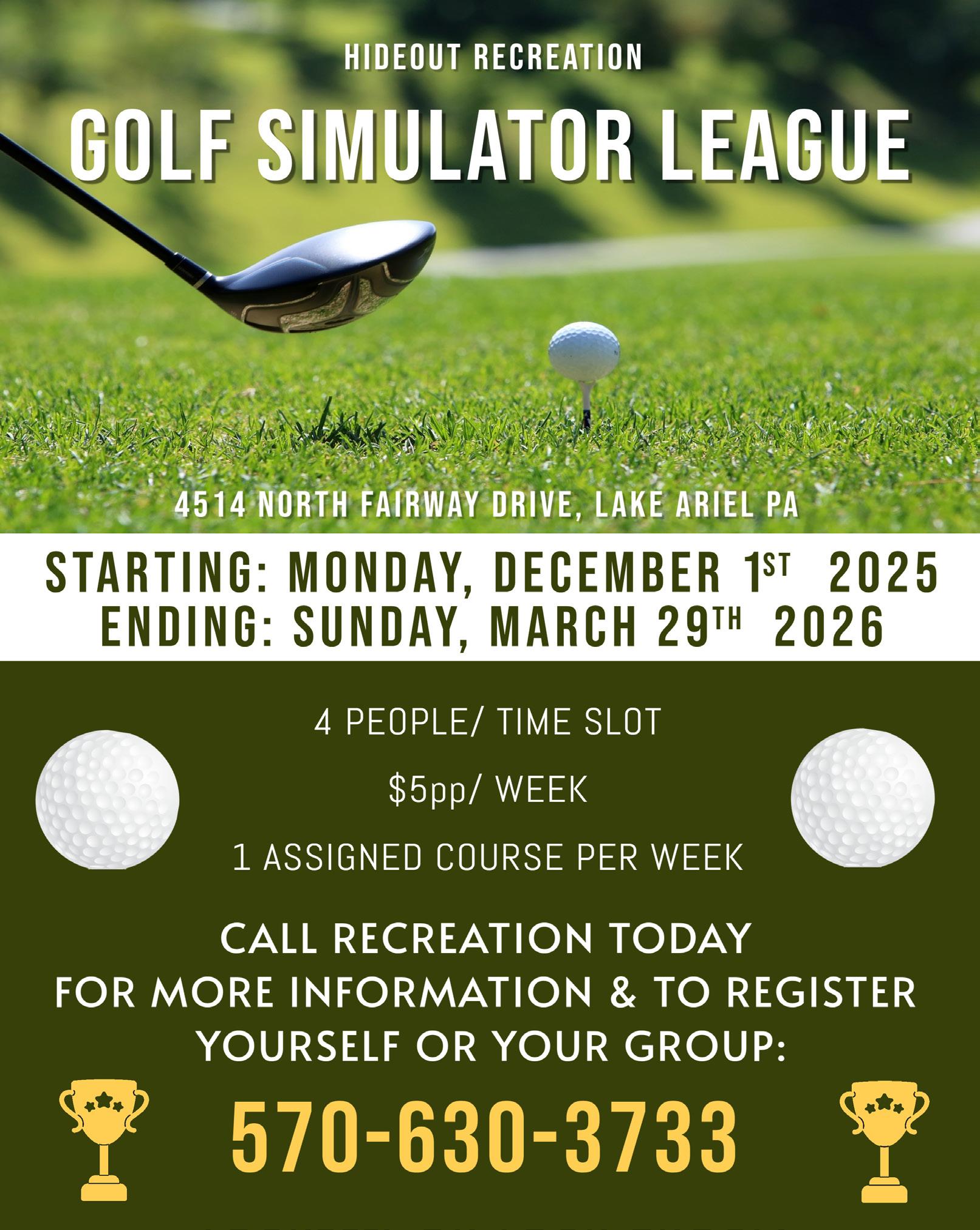 HIDEOUT RECREATION

GOLF SIMULATOR LEAGUE

4514 NORTH FAIRWAY DRIVE, LAKE ARIEL PA

STARTING: MONDAY, DECEMBER 1ST 2025
ENDING: SUNDAY, MARCH 29TH 2026

4 PEOPLE/ TIME SLOT

$5pp/ WEEK

1 ASSIGNED COURSE PER WEEK

CALL RECREATION TODAY FOR MORE INFORMATION & TO REGISTER YOURSELF OR YOUR GROUP:

570-630-3733